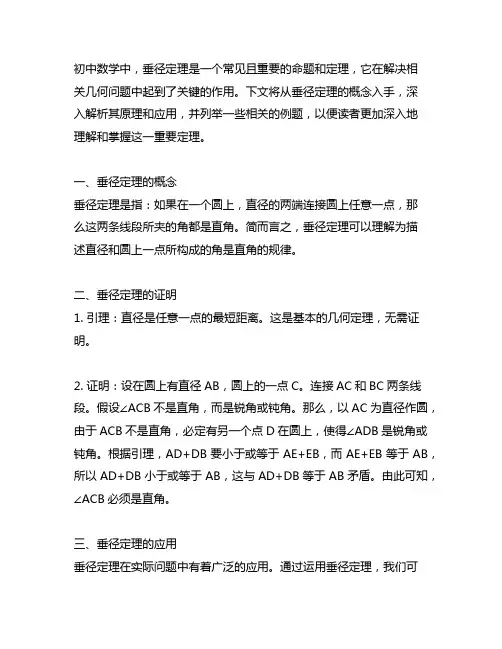 初中数学中，垂径定理是一个常见且重要的命题和定理，它在解决相关几何问题中起到了关键的作用。下文将从垂径定理的概念入手，深入解析其原理和应用，并列举一些相关的例题，以便读者更加深入地理解和掌握这一重要定理。

一、垂径定理的概念
垂径定理是指：如果在一个圆上，直径的两端连接圆上任意一点，那么这两条线段所夹的角都是直角。简而言之，垂径定理可以理解为描述直径和圆上一点所构成的角是直角的规律。

二、垂径定理的证明
1. 引理：直径是任意一点的最短距离。这是基本的几何定理，无需证明。

2. 证明：设在圆上有直径 AB，圆上的一点 C。连接 AC 和 BC 两条线段。假设∠ACB 不是直角，而是锐角或钝角。那么，以 AC 为直径作圆，由于 ACB 不是直角，必定有另一个点 D 在圆上，使得∠ADB 是锐角或钝角。根据引理，AD+DB 要小于或等于 AE+EB，而 AE+EB 等于 AB，所以 AD+DB 小于或等于 AB，这与 AD+DB 等于 AB 矛盾。由此可知，∠ACB 必须是直角。

三、垂径定理的应用
垂径定理在实际问题中有着广泛的应用。通过运用垂径定理，我们可